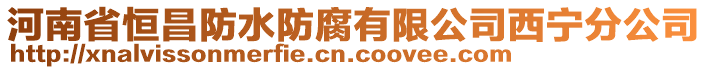 河南省恒昌防水防腐有限公司西宁分公司
http://xnalvissonmerfie.cn.coovee.com